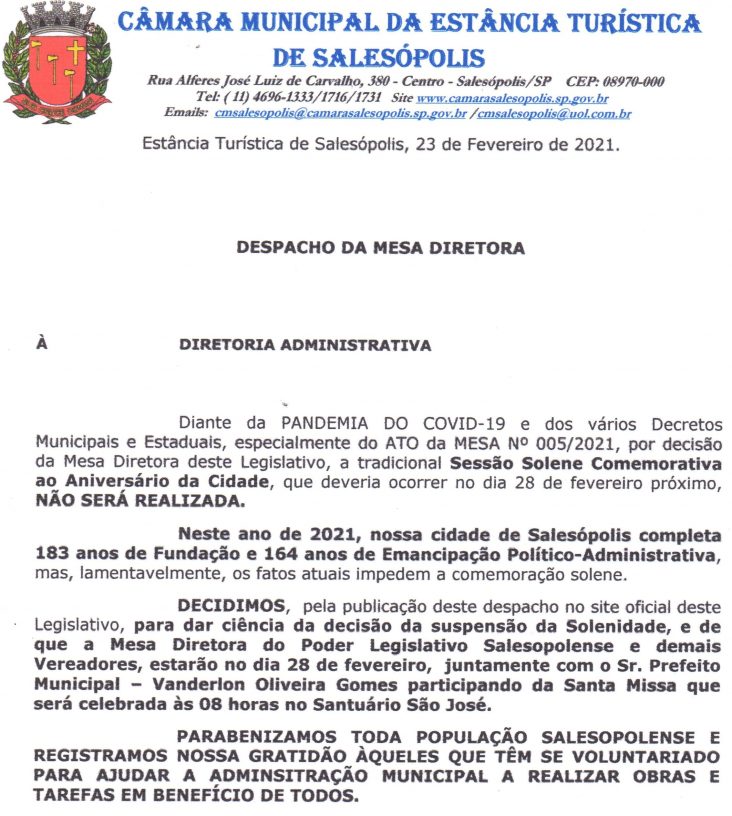 CÂMARA MUNICIPAL DA ESTÂNCIA TURÍSTICA DE SALESÓPOLIS

Rua Alferes José Luiz de Carvalho, 380 - Centro - Salesópolis/SP CEP: 08970-000
Tel: ( 11) 4696-1333/1716/1731 Site www.camarasalesopolis.sp.gov.br
Emails: cmsalesopolis@camarasalesopolis.sp.gov.br /cmsalesopolis@uol.com.br

Estância Turística de Salesópolis, 23 de Fevereiro de 2021.

DESPACHO DA MESA DIRETORA

À DIRETORIA ADMINISTRATIVA

Diante da PANDEMIA DO COVID-19 e dos vários Decretos Municipais e Estaduais, especialmente do ATO da MESA Nº 005/2021, por decisão da Mesa Diretora deste Legislativo, a tradicional Sessão Solene Comemorativa ao Aniversário da Cidade, que deveria ocorrer no dia 28 de fevereiro próximo, NÃO SERÁ REALIZADA.

Neste ano de 2021, nossa cidade de Salesópolis completa 183 anos de Fundação e 164 anos de Emancipação Político-Administrativa, mas, lamentavelmente, os fatos atuais impedem a comemoração solene.

DECIDIMOS, pela publicação deste despacho no site oficial deste Legislativo, para dar ciência da decisão da suspensão da Solenidade, e de que a Mesa Diretora do Poder Legislativo Salesopolense e demais Vereadores, estarão no dia 28 de fevereiro, juntamente com o Sr. Prefeito Municipal – Vanderlon Oliveira Gomes participando da Santa Missa que será celebrada às 08 horas no Santuário São José.

PARABENIZAMOS TODA POPULAÇÃO SALESOPOLENSE E REGISTRAMOS NOSSA GRATIDÃO ÀQUELES QUE TÊM SE VOLUNTARIADO PARA AJUDAR A ADMINSITRAÇÃO MUNICIPAL A REALIZAR OBRAS E TAREFAS EM BENEFÍCIO DE TODOS.